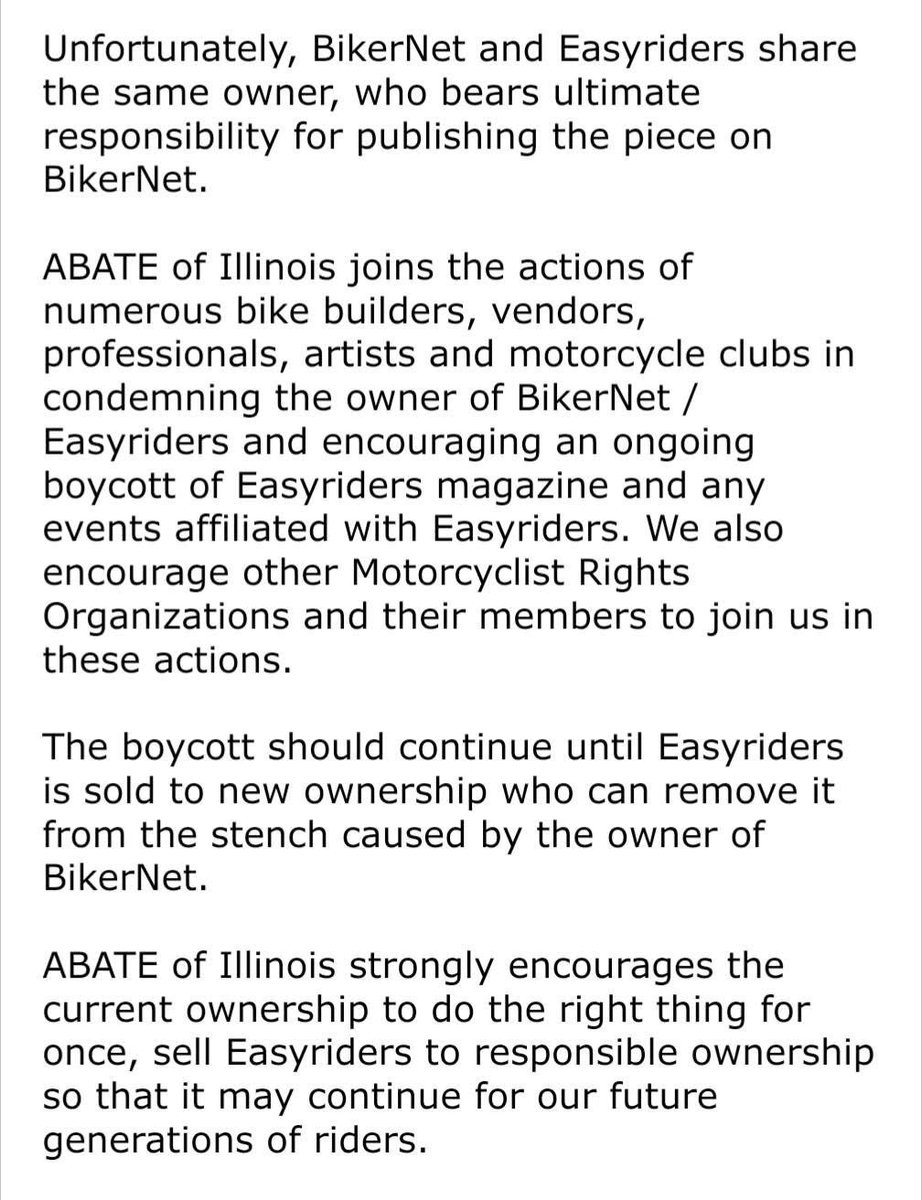 Unfortunately, BikerNet and Easyriders share the same owner, who bears ultimate responsibility for publishing the piece on BikerNet.

ABATE of Illinois joins the actions of numerous bike builders, vendors, professionals, artists and motorcycle clubs in condemning the owner of BikerNet / Easyriders and encouraging an ongoing boycott of Easyriders magazine and any events affiliated with Easyriders. We also encourage other Motorcyclist Rights Organizations and their members to join us in these actions.

The boycott should continue until Easyriders is sold to new ownership who can remove it from the stench caused by the owner of BikerNet.

ABATE of Illinois strongly encourages the current ownership to do the right thing for once, sell Easyriders to responsible ownership so that it may continue for our future generations of riders.